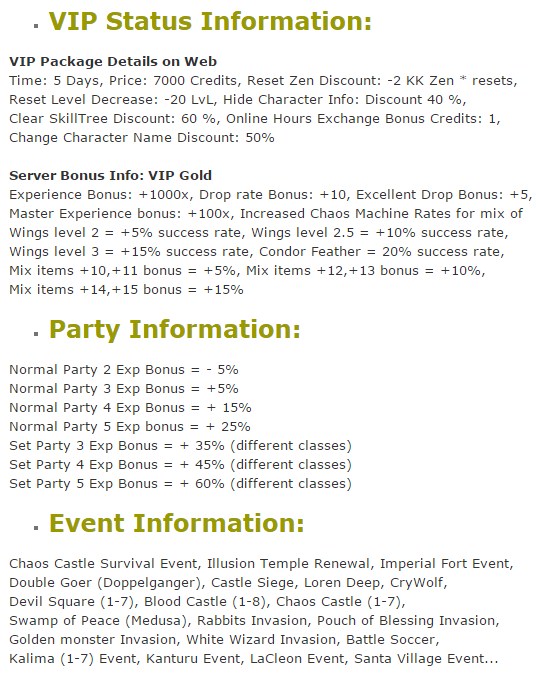 VIP Status Information:

VIP Package Details on Web
Time: 5 Days, Price: 7000 Credits, Reset Zen Discount: -2 KK Zen * resets, Reset Level Decrease: -20 LvL, Hide Character Info: Discount 40 %, Clear SkillTree Discount: 60 %, Online Hours Exchange Bonus Credits: 1, Change Character Name Discount: 50%

Server Bonus Info: VIP Gold
Experience Bonus: +1000x, Drop rate Bonus: +10, Excellent Drop Bonus: +5, Master Experience bonus: +100x, Increased Chaos Machine Rates for mix of Wings level 2 = +5% success rate, Wings level 2.5 = +10% success rate, Wings level 3 = +15% success rate, Condor Feather = 20% success rate, Mix items +10,+11 bonus = +5%, Mix items +12,+13 bonus = +10%, Mix items +14,+15 bonus = +15%

Party Information:

Normal Party 2 Exp Bonus = - 5%
Normal Party 3 Exp Bonus = +5%
Normal Party 4 Exp Bonus = + 15%
Normal Party 5 Exp bonus = + 25%
Set Party 3 Exp Bonus = + 35% (different classes)
Set Party 4 Exp Bonus = + 45% (different classes)
Set Party 5 Exp Bonus = + 60% (different classes)

Event Information:

Chaos Castle Survival Event, Illusion Temple Renewal, Imperial Fort Event, Double Goer (Doppelganger), Castle Siege, Loren Deep, CryWolf, Devil Square (1-7), Blood Castle (1-8), Chaos Castle (1-7), Swamp of Peace (Medusa), Rabbits Invasion, Pouch of Blessing Invasion, Golden monster Invasion, White Wizard Invasion, Battle Soccer, Kalima (1-7) Event, Kanturu Event, LaCleon Event, Santa Village Event...